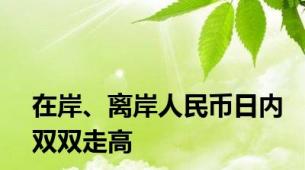 在岸、离岸人民币日内双双走高